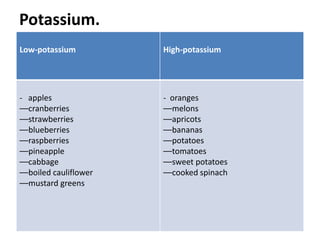 Potassium.

| Low-potassium | High-potassium |
|---|---|
| - apples<br>—cranberries<br>—strawberries<br>—blueberries<br>—raspberries<br>—pineapple<br>—cabbage<br>—boiled cauliflower<br>—mustard greens | - oranges<br>—melons<br>—apricots<br>—bananas<br>—potatoes<br>—tomatoes<br>—sweet potatoes<br>—cooked spinach |